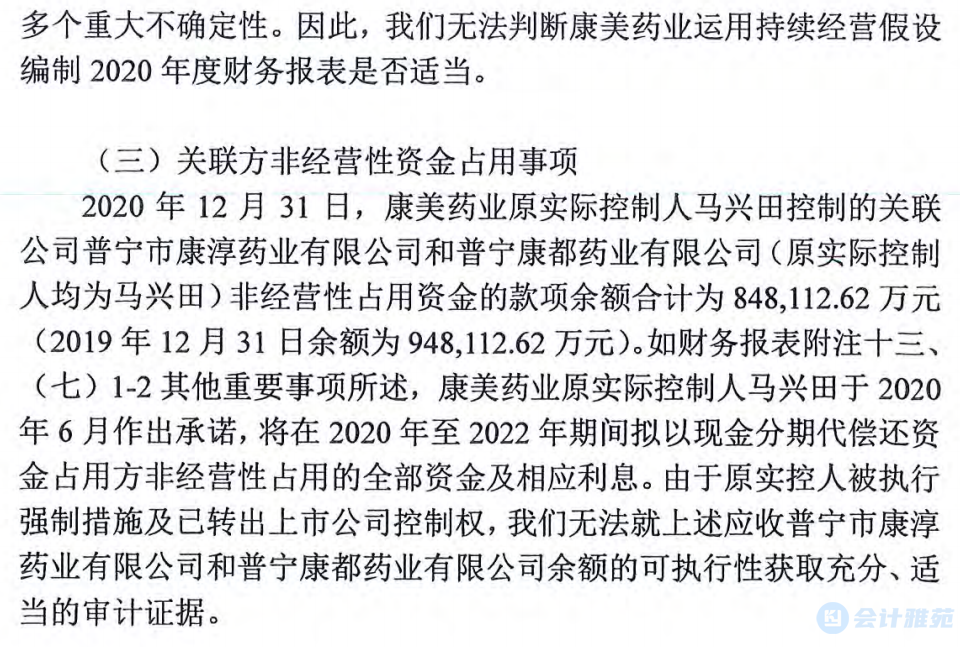 多个重大不确定性。因此，我们无法判断康美药业运用持续经营假设编制 2020 年度财务报表是否适当。

（三）关联方非经营性资金占用事项

2020 年 12 月 31 日，康美药业原实际控制人马兴田控制的关联公司普宁市康淳药业有限公司和普宁康都药业有限公司（原实际控制人均为马兴田）非经营性占用资金的款项余额合计为 848,112.62 万元（2019 年 12 月 31 日余额为 948,112.62 万元）。如财务报表附注十三、（七）1-2 其他重要事项所述，康美药业原实际控制人马兴田于 2020 年 6 月作出承诺，将在 2020 年至 2022 年期间拟以现金分期代偿还资金占用方非经营性占用的全部资金及相应利息。由于原实控人被执行强制措施及已转出上市公司控制权，我们无法就上述应收普宁市康淳药业有限公司和普宁康都药业有限公司余额的可执行性获取充分、适当的审计证据。

会计雅苑